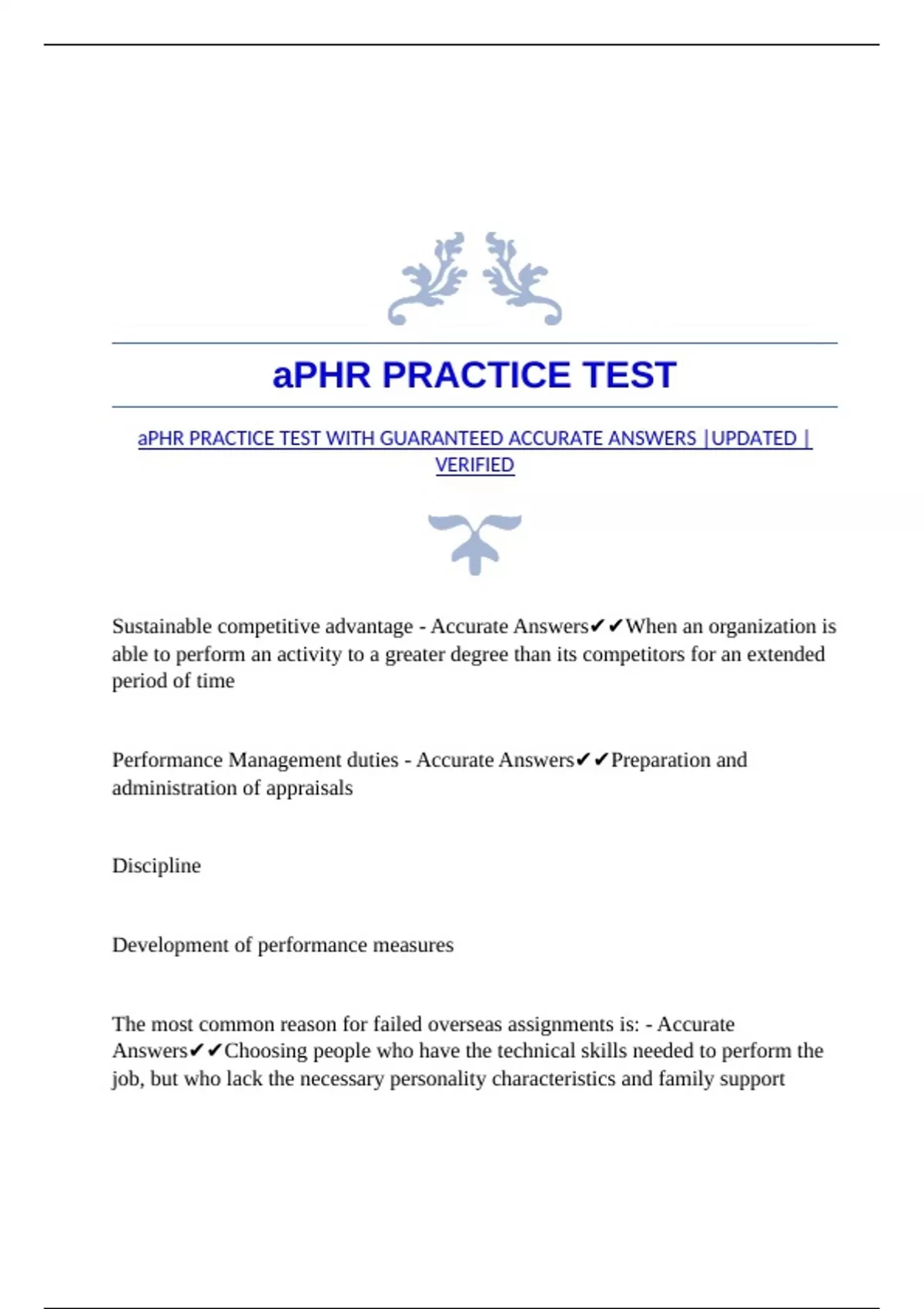 aPHR PRACTICE TEST

aPHR PRACTICE TEST WITH GUARANTEED ACCURATE ANSWERS |UPDATED | VERIFIED

Sustainable competitive advantage - Accurate Answers✔✔When an organization is able to perform an activity to a greater degree than its competitors for an extended period of time

Performance Management duties - Accurate Answers✔✔Preparation and administration of appraisals

Discipline

Development of performance measures

The most common reason for failed overseas assignments is: - Accurate Answers✔✔Choosing people who have the technical skills needed to perform the job, but who lack the necessary personality characteristics and family support